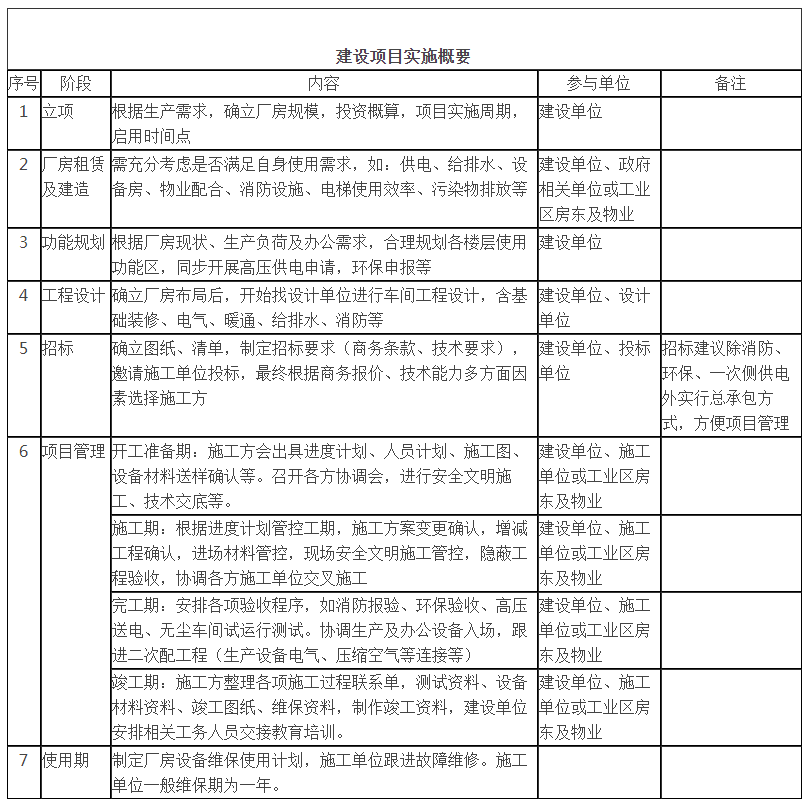 建设项目实施概要

| 序号 | 阶段 | 内容 | 参与单位 | 备注 |
|---|---|---|---|---|
| 1 | 立项 | 根据生产需求，确立厂房规模，投资概算，项目实施周期，启用时间点 | 建设单位 | |
| 2 | 厂房租赁及建造 | 需充分考虑是否满足自身使用需求，如：供电、给排水、设备房、物业配合、消防设施、电梯使用效率、污染物排放等 | 建设单位、政府相关单位或工业区房东及物业 | |
| 3 | 功能规划 | 根据厂房现状、生产负荷及办公需求，合理规划各楼层使用功能区，同步开展高压供电申请，环保申报等 | 建设单位 | |
| 4 | 工程设计 | 确立厂房布局后，开始找设计单位进行车间工程设计，含基础装修、电气、暖通、给排水、消防等 | 建设单位、设计单位 | |
| 5 | 招标 | 确立图纸、清单，制定招标要求（商务条款、技术要求），邀请施工单位投标，最终根据商务报价、技术能力多方面因素选择施工方 | 建设单位、投标单位 | 招标建议除消防、环保、一次侧供电外实行总承包方式，方便项目管理 |
| 6 | 项目管理 | 开工准备期：施工方会出具进度计划、人员计划、施工图、设备材料送样确认等。召开各方协调会，进行安全文明施工、技术交底等。 | 建设单位、施工单位或工业区房东及物业 | |
| | | 施工期：根据进度计划管控工期，施工方案变更确认，增减工程确认，进场材料管控，现场安全文明施工管控，隐蔽工程验收，协调各方施工单位交叉施工 | 建设单位、施工单位或工业区房东及物业 | |
| | | 完工期：安排各项验收程序，如消防报验、环保验收、高压送电、无尘车间试运行测试。协调生产及办公设备入场，跟进二次配工程（生产设备电气、压缩空气等连接等） | 建设单位、施工单位或工业区房东及物业 | |
| | | 竣工期：施工方整理各项施工过程联系单，测试资料、设备材料资料、竣工图纸、维保资料，制作竣工资料，建设单位安排相关工务人员交接教育培训。 | 建设单位、施工单位或工业区房东及物业 | |
| 7 | 使用期 | 制定厂房设备维保使用计划，施工单位跟进故障维修。施工单位一般维保期为一年。 | | |